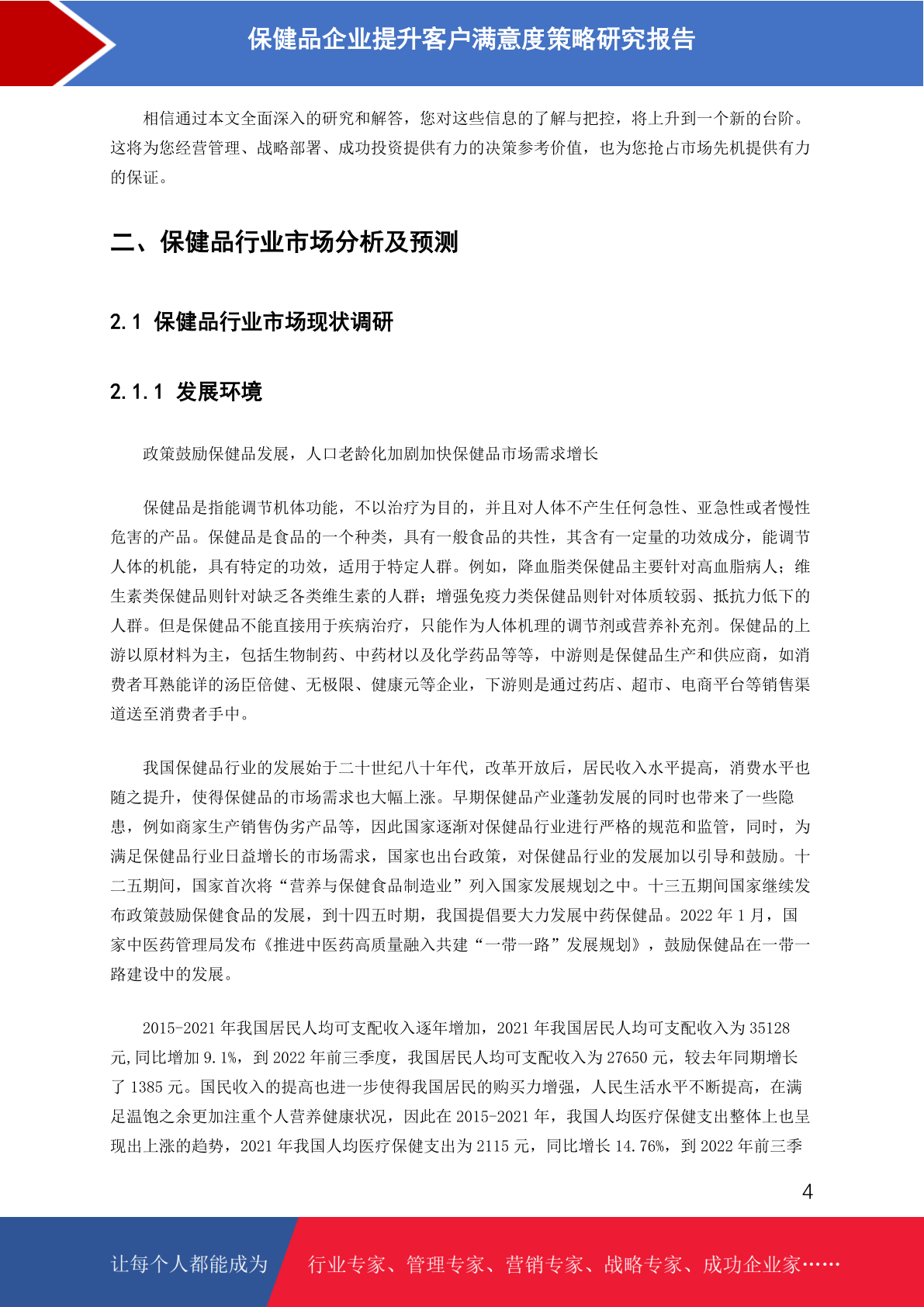 保健品企业提升客户满意度策略研究报告

相信通过本文全面深入的研究和解答，您对这些信息的了解与把控，将上升到一个新的台阶。这将为您经营管理、战略部署、成功投资提供有力的决策参考价值，也为您抢占市场先机提供有力的保证。

二、保健品行业市场分析及预测

2.1 保健品行业市场现状调研

2.1.1 发展环境

政策鼓励保健品发展，人口老龄化加剧加快保健品市场需求增长

保健品是指能调节机体功能，不以治疗为目的，并且对人体不产生任何急性、亚急性或者慢性危害的产品。保健品是食品的一个种类，具有一般食品的共性，其含有一定量的功效成分，能调节人体的机能，具有特定的功效，适用于特定人群。例如，降血脂类保健品主要针对高血脂病人；维生素类保健品则针对缺乏各类维生素的人群；增强免疫力类保健品则针对体质较弱、抵抗力低下的人群。但是保健品不能直接用于疾病治疗，只能作为人体机理的调节剂或营养补充剂。保健品的上游以原材料为主，包括生物制药、中药材以及化学药品等等，中游则是保健品生产和供应商，如消费者耳熟能详的汤臣倍健、无极限、健康元等企业，下游则是通过药店、超市、电商平台等销售渠道送至消费者手中。

我国保健品行业的发展始于二十世纪八十年代，改革开放后，居民收入水平提高，消费水平也随之提升，使得保健品的市场需求也大幅上涨。早期保健品产业蓬勃发展的同时也带来了一些隐患，例如商家生产销售伪劣产品等，因此国家逐渐对保健品行业进行严格的规范和监管，同时，为满足保健品行业日益增长的市场需求，国家也出台政策，对保健品行业的发展加以引导和鼓励。十二五期间，国家首次将“营养与保健食品制造业”列入国家发展规划之中。十三五期间国家继续发布政策鼓励保健食品的发展，到十四五时期，我国提倡要大力发展中药保健品。2022 年 1 月，国家中医药管理局发布《推进中医药高质量融入共建“一带一路”发展规划》，鼓励保健品在一带一路建设中的发展。

2015-2021 年我国居民人均可支配收入逐年增加，2021 年我国居民人均可支配收入为 35128 元,同比增加 9.1%，到 2022 年前三季度，我国居民人均可支配收入为 27650 元，较去年同期增长了 1385 元。国民收入的提高也进一步使得我国居民的购买力增强，人民生活水平不断提高，在满足温饱之余更加注重个人营养健康状况，因此在 2015-2021 年，我国人均医疗保健支出整体上也呈现出上涨的趋势，2021 年我国人均医疗保健支出为 2115 元，同比增长 14.76%，到 2022 年前三季

4

让每个人都能成为 行业专家、管理专家、营销专家、战略专家、成功企业家……